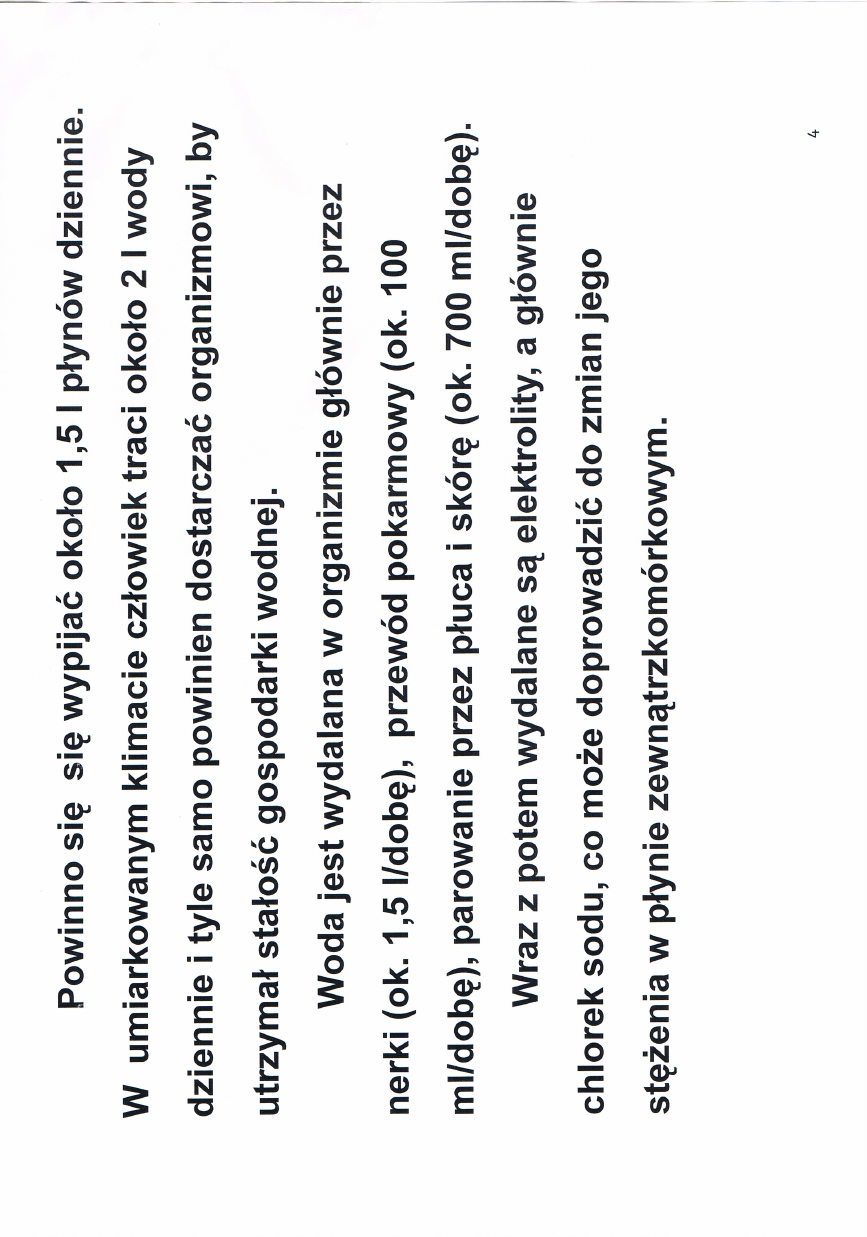 Powinno się się wypijać około 1,5 l płynów dziennie. W umiarkowanym klimacie człowiek traci około 2 l wody dziennie i tyle samo powinien dostarczać organizmowi, by utrzymał stałość gospodarki wodnej.

Woda jest wydalana w organizmie głównie przez nerki (ok. 1,5 l/dobę), przewód pokarmowy (ok. 100 ml/dobę), parowanie przez płuca i skórę (ok. 700 ml/dobę).

Wraz z potem wydalane są elektrolity, a głównie chlorek sodu, co może doprowadzić do zmian jego stężenia w płynie zewnątrzkomórkowym.

4